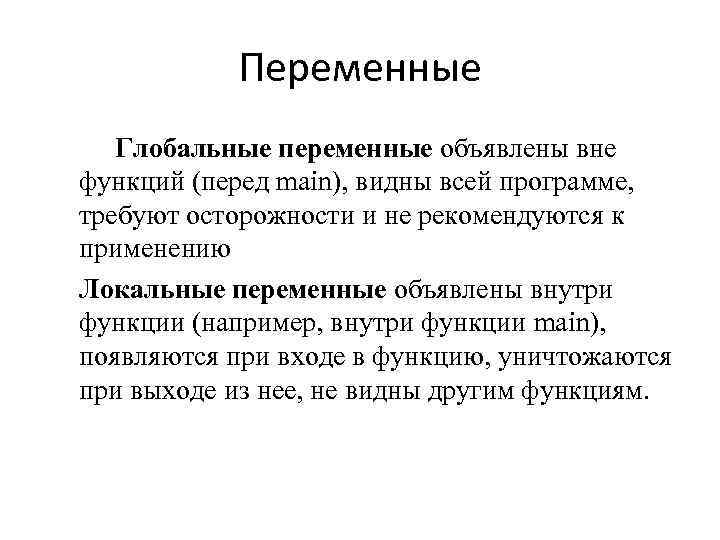 Переменные

Глобальные переменные объявлены вне функций (перед main), видны всей программе, требуют осторожности и не рекомендуются к применению

Локальные переменные объявлены внутри функции (например, внутри функции main), появляются при входе в функцию, уничтожаются при выходе из нее, не видны другим функциям.